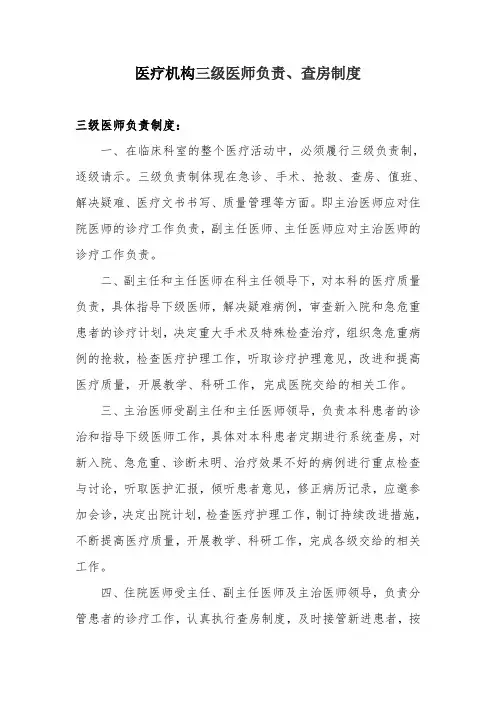 医疗机构三级医师负责、查房制度

三级医师负责制度：

一、在临床科室的整个医疗活动中，必须履行三级负责制，逐级请示。三级负责制体现在急诊、手术、抢救、查房、值班、解决疑难、医疗文书书写、质量管理等方面。即主治医师应对住院医师的诊疗工作负责，副主任医师、主任医师应对主治医师的诊疗工作负责。

二、副主任和主任医师在科主任领导下，对本科的医疗质量负责，具体指导下级医师，解决疑难病例，审查新入院和急危重患者的诊疗计划，决定重大手术及特殊检查治疗，组织急危重病例的抢救，检查医疗护理工作，听取诊疗护理意见，改进和提高医疗质量，开展教学、科研工作，完成医院交给的相关工作。

三、主治医师受副主任和主任医师领导，负责本科患者的诊治和指导下级医师工作，具体对本科患者定期进行系统查房，对新入院、急危重、诊断未明、治疗效果不好的病例进行重点检查与讨论，听取医护汇报，倾听患者意见，修正病历记录，应邀参加会诊，决定出院计划，检查医疗护理工作，制订持续改进措施，不断提高医疗质量，开展教学、科研工作，完成各级交给的相关工作。

四、住院医师受主任、副主任医师及主治医师领导，负责分管患者的诊疗工作，认真执行查房制度，及时接管新进患者，按